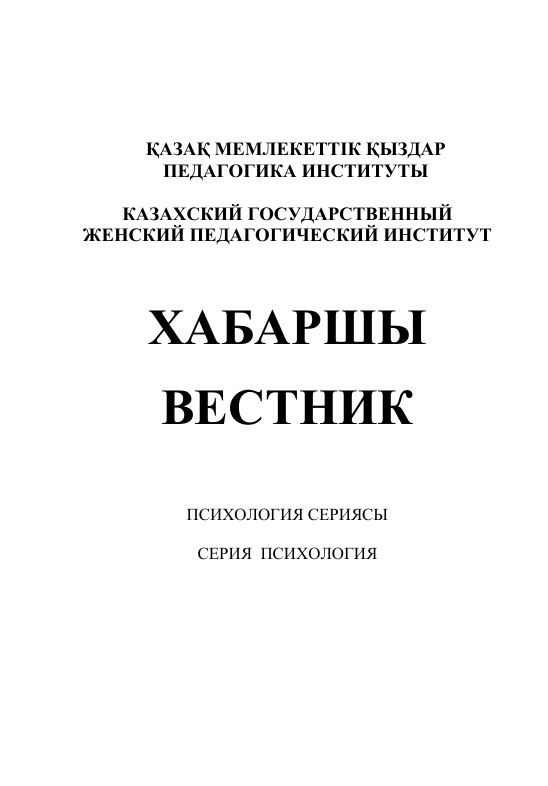 ҚАЗАҚ МЕМЛЕКЕТТІК ҚЫЗДАР ПЕДАГОГИКА ИНСТИТУТЫ

КАЗАХСКИЙ ГОСУДАРСТВЕННЫЙ ЖЕНСКИЙ ПЕДАГОГИЧЕСКИЙ ИНСТИТУТ

ХАБАРШЫ

ВЕСТНИК

ПСИХОЛОГИЯ СЕРИЯСЫ

СЕРИЯ ПСИХОЛОГИЯ